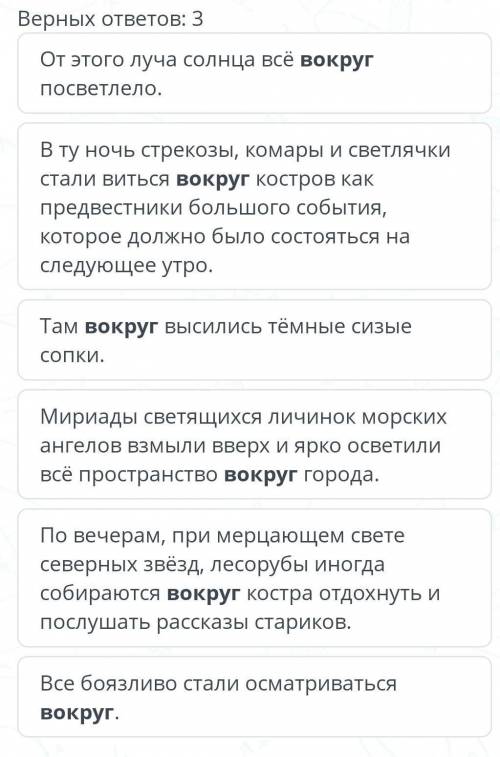 Верных ответов: 3

От этого луча солнца всё вокруг посветлело.

В ту ночь стрекозы, комары и светлячки стали виться вокруг костров как предвестники большого события, которое должно было состояться на следующее утро.

Там вокруг высились тёмные сизые сопки.

Мириады светящихся личинок морских ангелов взмыли вверх и ярко осветили всё пространство вокруг города.

По вечерам, при мерцающем свете северных звёзд, лесорубы иногда собираются вокруг костра отдохнуть и послушать рассказы стариков.

Все боязливо стали осматриваться вокруг.